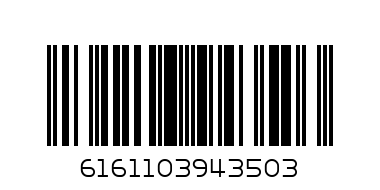 6161103943503